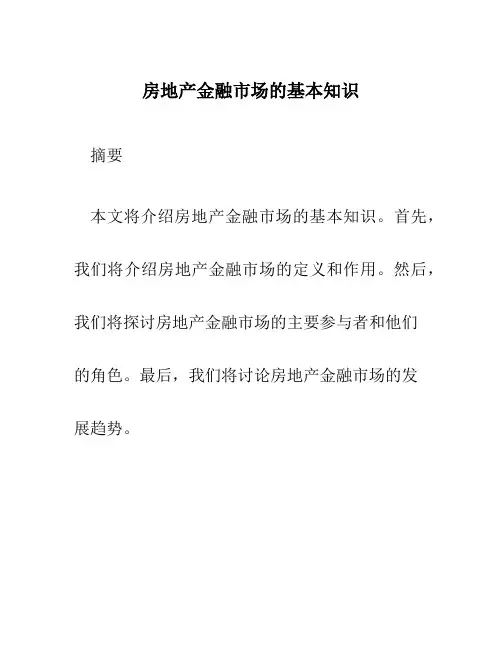 房地产金融市场的基本知识

摘要

本文将介绍房地产金融市场的基本知识。首先，我们将介绍房地产金融市场的定义和作用。然后，我们将探讨房地产金融市场的主要参与者和他们的角色。最后，我们将讨论房地产金融市场的发展趋势。